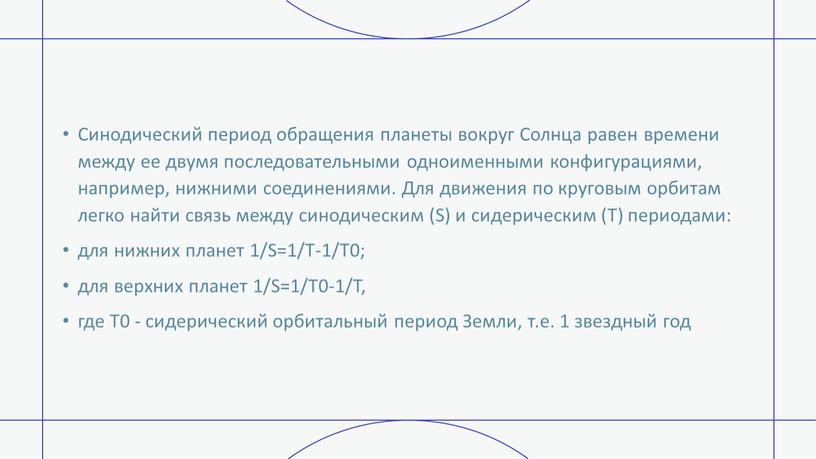 • Синодический период обращения планеты вокруг Солнца равен времени между ее двумя последовательными одноименными конфигурациями, например, нижними соединениями. Для движения по круговым орбитам легко найти связь между синодическим (S) и сидерическим (T) периодами:

• для нижних планет 1/S=1/T-1/T0;

• для верхних планет 1/S=1/T0-1/T,

• где T0 - сидерический орбитальный период Земли, т.е. 1 звездный год